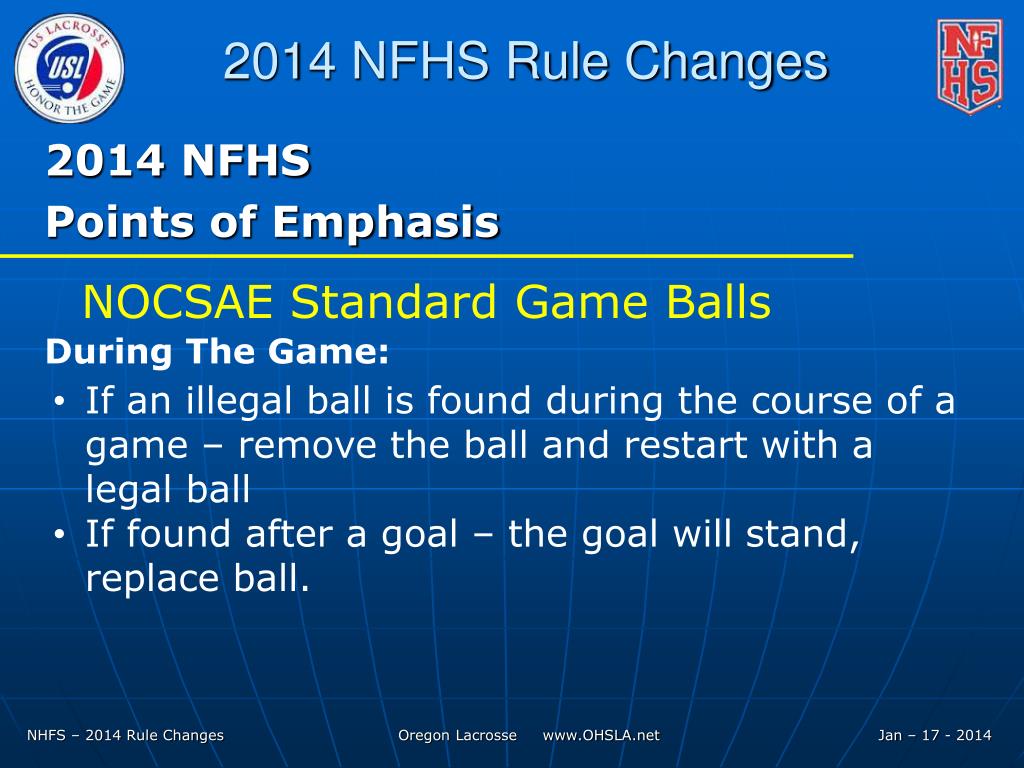 US LACROSSE
USL
HONOR THE GAME

2014 NFHS Rule Changes

NFHS

2014 NFHS
Points of Emphasis

NOCSAE Standard Game Balls

During The Game:

• If an illegal ball is found during the course of a game – remove the ball and restart with a legal ball
• If found after a goal – the goal will stand, replace ball.

NHFS – 2014 Rule Changes Oregon Lacrosse www.OHSLA.net Jan – 17 - 2014